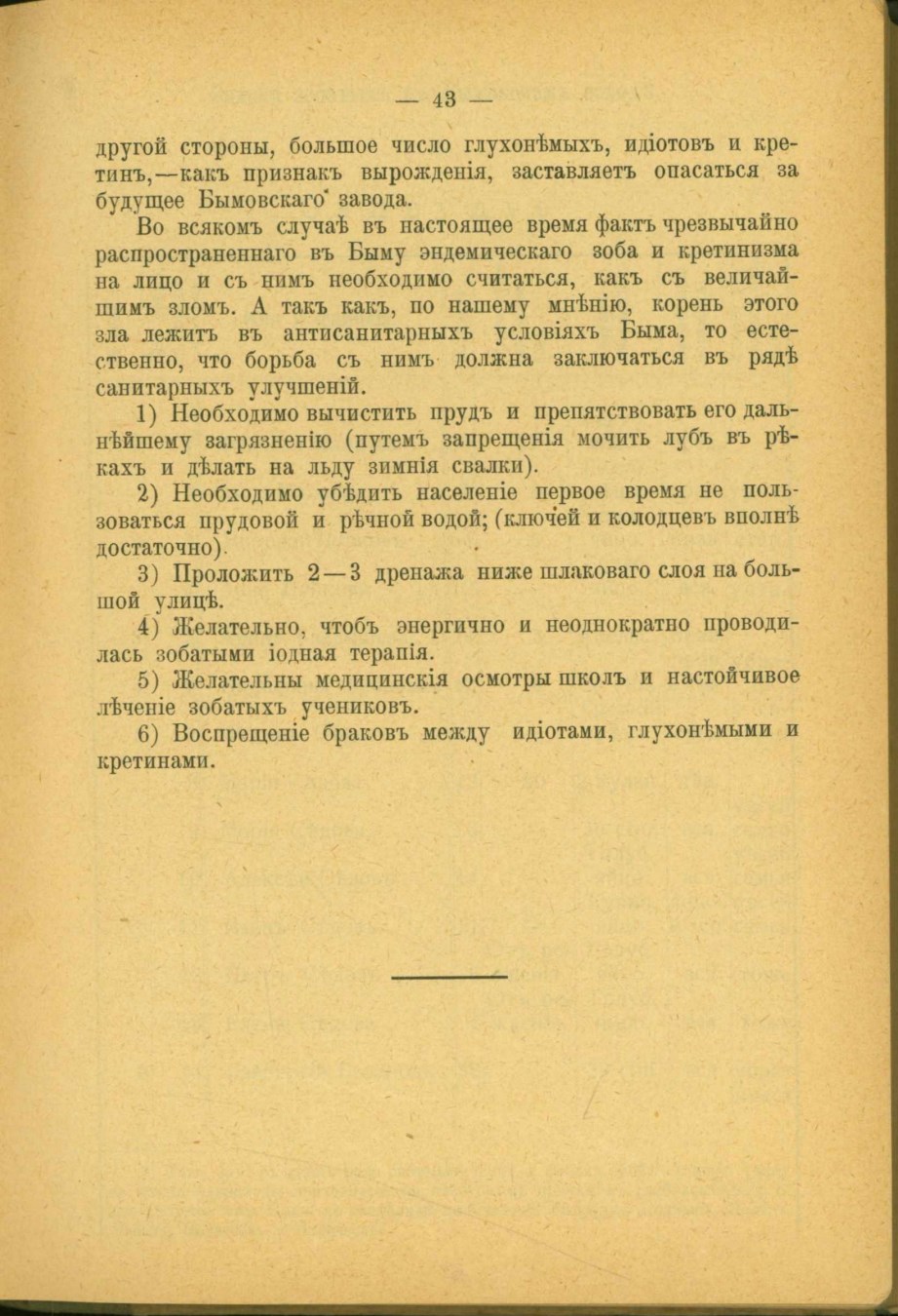 — 43 —

другой стороны, большое число глухонѣмыхъ, идіотовъ и кретинъ,—какъ признакъ вырожденія, заставляетъ опасаться за будущее Бымовскаго завода.

Во всякомъ случаѣ въ настоящее время фактъ чрезвычайно распространеннаго въ Быму эндемическаго зоба и кретинизма на лицо и съ нимъ необходимо считаться, какъ съ величайшимъ зломъ. А такъ какъ, по нашему мнѣнію, корень этого зла лежитъ въ антисанитарныхъ условіяхъ Быма, то естественно, что борьба съ нимъ должна заключаться въ рядѣ санитарныхъ улучшеній.

1) Необходимо вычистить прудъ и препятствовать его дальнѣйшему загрязненію (путемъ запрещенія мочить лубъ въ рѣкахъ и дѣлать на льду зимнія свалки).

2) Необходимо убѣдить населеніе первое время не пользоваться прудовой и рѣчной водой; (ключей и колодцевъ вполнѣ достаточно).

3) Проложить 2—3 дренажа ниже шлаковаго слоя на большой улицѣ.

4) Желательно, чтобъ энергично и неоднократно проводилась зобатыми іодная терапія.

5) Желательны медицинскія осмотры школъ и настойчивое лѣченіе зобатыхъ учениковъ.

6) Воспрещеніе браковъ между идіотами, глухонѣмыми и кретинами.